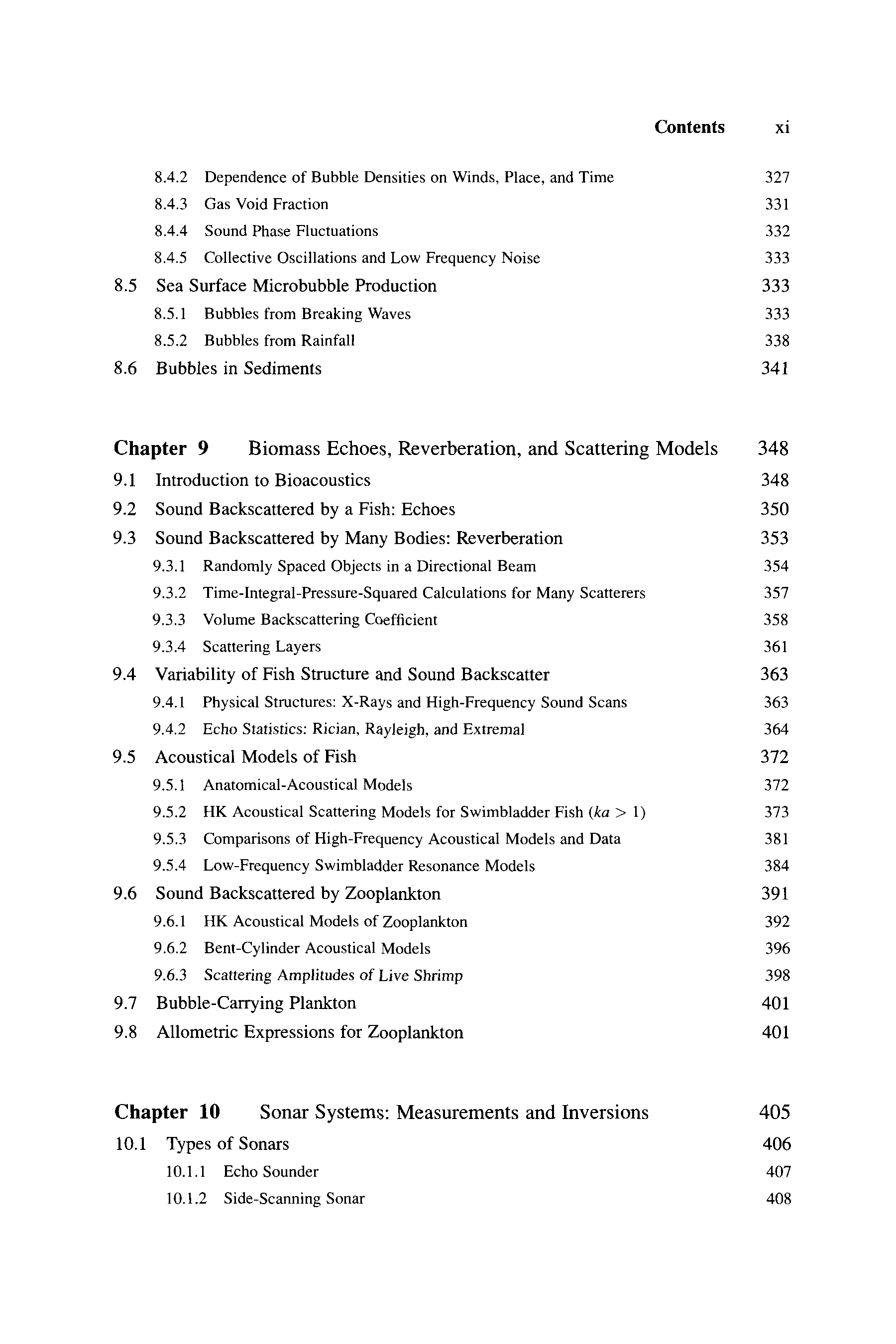 Contents xi

8.4.2 Dependence of Bubble Densities on Winds, Place, and Time 327
8.4.3 Gas Void Fraction 331
8.4.4 Sound Phase Fluctuations 332
8.4.5 Collective Oscillations and Low Frequency Noise 333
8.5 Sea Surface Microbubble Production 333
8.5.1 Bubbles from Breaking Waves 333
8.5.2 Bubbles from Rainfall 338
8.6 Bubbles in Sediments 341

Chapter 9 Biomass Echoes, Reverberation, and Scattering Models 348
9.1 Introduction to Bioacoustics 348
9.2 Sound Backscattered by a Fish: Echoes 350
9.3 Sound Backscattered by Many Bodies: Reverberation 353
9.3.1 Randomly Spaced Objects in a Directional Beam 354
9.3.2 Time-Integral-Pressure-Squared Calculations for Many Scatterers 357
9.3.3 Volume Backscattering Coefficient 358
9.3.4 Scattering Layers 361
9.4 Variability of Fish Structure and Sound Backscatter 363
9.4.1 Physical Structures: X-Rays and High-Frequency Sound Scans 363
9.4.2 Echo Statistics: Rician, Rayleigh, and Extremal 364
9.5 Acoustical Models of Fish 372
9.5.1 Anatomical-Acoustical Models 372
9.5.2 HK Acoustical Scattering Models for Swimbladder Fish ($ka > 1$) 373
9.5.3 Comparisons of High-Frequency Acoustical Models and Data 381
9.5.4 Low-Frequency Swimbladder Resonance Models 384
9.6 Sound Backscattered by Zooplankton 391
9.6.1 HK Acoustical Models of Zooplankton 392
9.6.2 Bent-Cylinder Acoustical Models 396
9.6.3 Scattering Amplitudes of Live Shrimp 398
9.7 Bubble-Carrying Plankton 401
9.8 Allometric Expressions for Zooplankton 401

Chapter 10 Sonar Systems: Measurements and Inversions 405
10.1 Types of Sonars 406
10.1.1 Echo Sounder 407
10.1.2 Side-Scanning Sonar 408